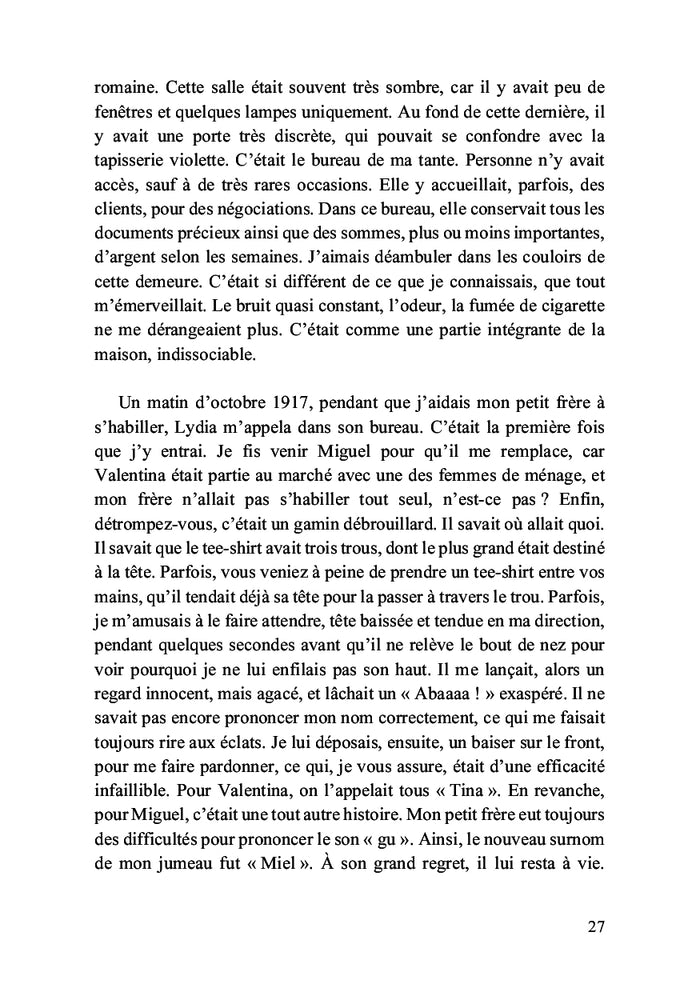 romaine. Cette salle était souvent très sombre, car il y avait peu de fenêtres et quelques lampes uniquement. Au fond de cette dernière, il y avait une porte très discrète, qui pouvait se confondre avec la tapisserie violette. C'était le bureau de ma tante. Personne n'y avait accès, sauf à de très rares occasions. Elle y accueillait, parfois, des clients, pour des négociations. Dans ce bureau, elle conservait tous les documents précieux ainsi que des sommes, plus ou moins importantes, d'argent selon les semaines. J'aimais déambuler dans les couloirs de cette demeure. C'était si différent de ce que je connaissais, que tout m'émerveillait. Le bruit quasi constant, l'odeur, la fumée de cigarette ne me dérangeaient plus. C'était comme une partie intégrante de la maison, indissociable.

Un matin d'octobre 1917, pendant que j'aidais mon petit frère à s'habiller, Lydia m'appela dans son bureau. C'était la première fois que j'y entrai. Je fis venir Miguel pour qu'il me remplace, car Valentina était partie au marché avec une des femmes de ménage, et mon frère n'allait pas s'habiller tout seul, n'est-ce pas ? Enfin, détrompez-vous, c'était un gamin débrouillard. Il savait où allait quoi. Il savait que le tee-shirt avait trois trous, dont le plus grand était destiné à la tête. Parfois, vous veniez à peine de prendre un tee-shirt entre vos mains, qu'il tendait déjà sa tête pour la passer à travers le trou. Parfois, je m'amusais à le faire attendre, tête baissée et tendue en ma direction, pendant quelques secondes avant qu'il ne relève le bout de nez pour voir pourquoi je ne lui enfilais pas son haut. Il me lançait, alors un regard innocent, mais agacé, et lâchait un « Abaaaa ! » exaspéré. Il ne savait pas encore prononcer mon nom correctement, ce qui me faisait toujours rire aux éclats. Je lui déposais, ensuite, un baiser sur le front, pour me faire pardonner, ce qui, je vous assure, était d'une efficacité infaillible. Pour Valentina, on l'appelait tous « Tina ». En revanche, pour Miguel, c'était une tout autre histoire. Mon petit frère eut toujours des difficultés pour prononcer le son « gu ». Ainsi, le nouveau surnom de mon jumeau fut « Miel ». À son grand regret, il lui resta à vie.

27